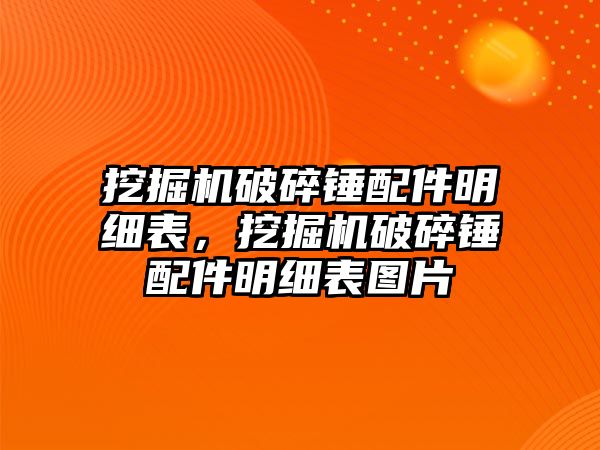 挖掘机破碎锤配件明细表，挖掘机破碎锤配件明细表图片